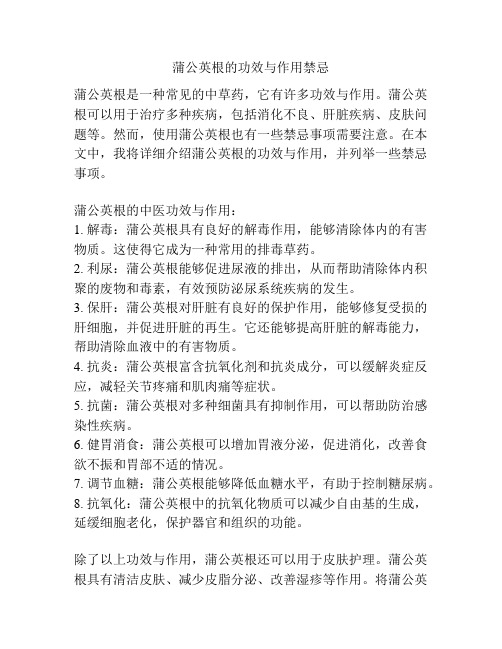 蒲公英根的功效与作用禁忌

蒲公英根是一种常见的中草药，它有许多功效与作用。蒲公英根可以用于治疗多种疾病，包括消化不良、肝脏疾病、皮肤问题等。然而，使用蒲公英根也有一些禁忌事项需要注意。在本文中，我将详细介绍蒲公英根的功效与作用，并列举一些禁忌事项。

蒲公英根的中医功效与作用：
1. 解毒：蒲公英根具有良好的解毒作用，能够清除体内的有害物质。这使得它成为一种常用的排毒草药。
2. 利尿：蒲公英根能够促进尿液的排出，从而帮助清除体内积聚的废物和毒素，有效预防泌尿系统疾病的发生。
3. 保肝：蒲公英根对肝脏有良好的保护作用，能够修复受损的肝细胞，并促进肝脏的再生。它还能够提高肝脏的解毒能力，帮助清除血液中的有害物质。
4. 抗炎：蒲公英根富含抗氧化剂和抗炎成分，可以缓解炎症反应，减轻关节疼痛和肌肉痛等症状。
5. 抗菌：蒲公英根对多种细菌具有抑制作用，可以帮助防治感染性疾病。
6. 健胃消食：蒲公英根可以增加胃液分泌，促进消化，改善食欲不振和胃部不适的情况。
7. 调节血糖：蒲公英根能够降低血糖水平，有助于控制糖尿病。
8. 抗氧化：蒲公英根中的抗氧化物质可以减少自由基的生成，延缓细胞老化，保护器官和组织的功能。

除了以上功效与作用，蒲公英根还可以用于皮肤护理。蒲公英根具有清洁皮肤、减少皮脂分泌、改善湿疹等作用。将蒲公英